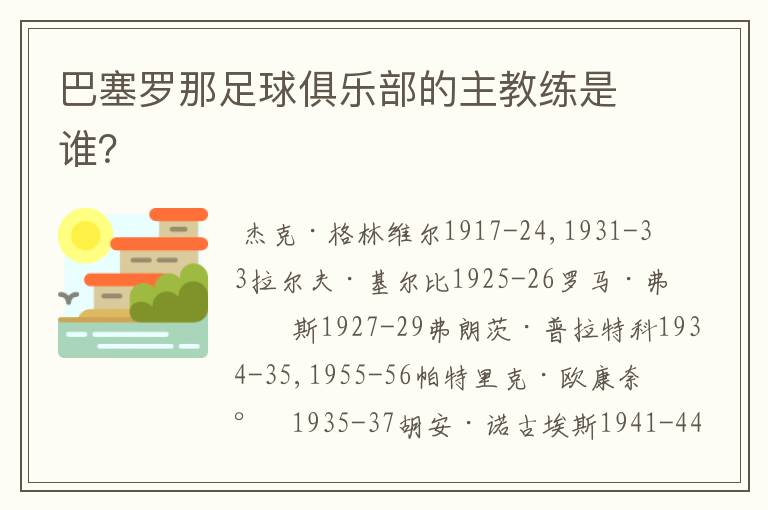 巴塞罗那足球俱乐部的主教练是谁?

杰克·格林维尔1917-24,1931-33拉尔夫·基尔比1925-26罗马·弗斯1927-29弗朗茨·普拉特科1934-35,1955-56帕特里克·欧康奈。 1935-37胡安·诺古埃斯1941-44